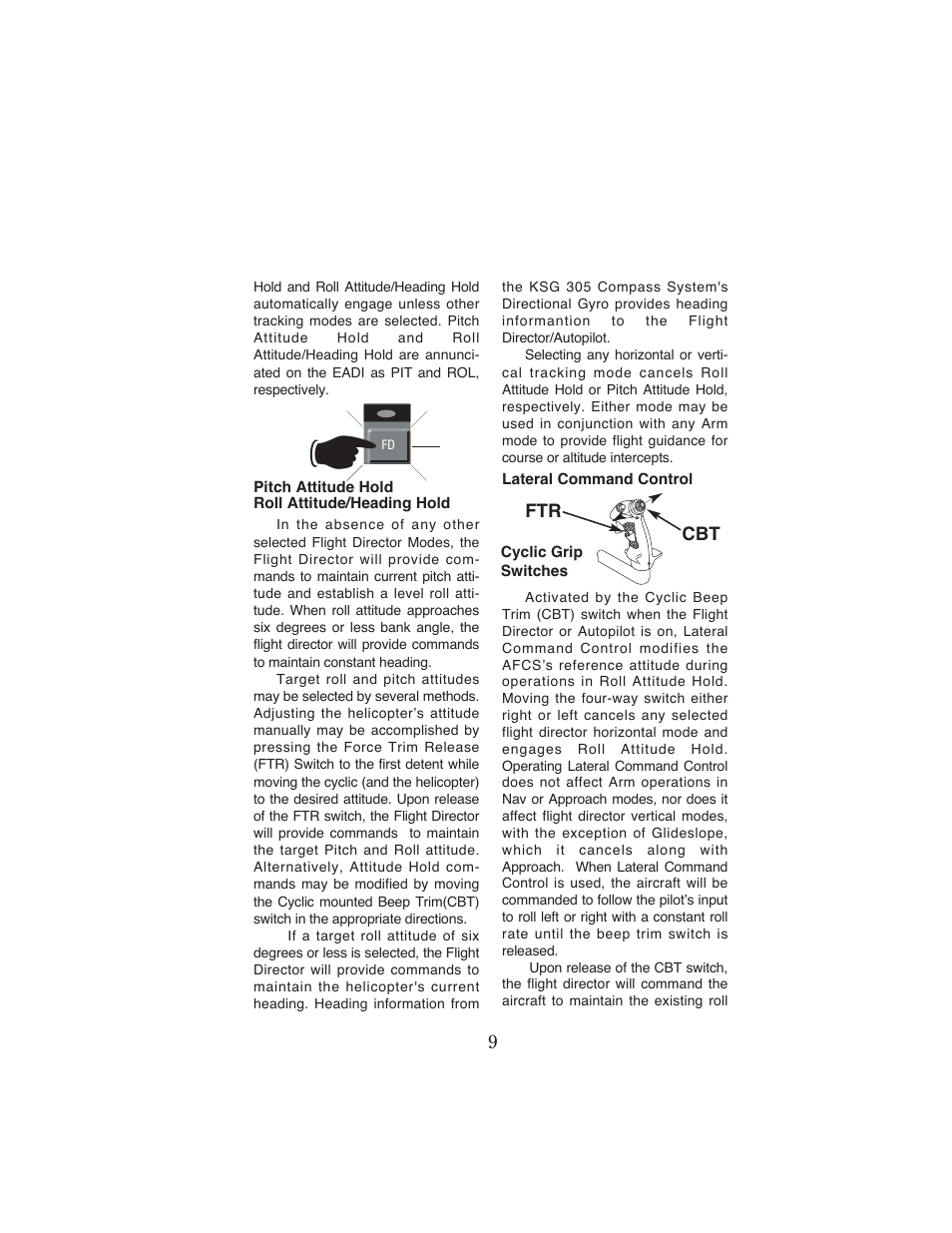 Hold and Roll Attitude/Heading Hold automatically engage unless other tracking modes are selected. Pitch Attitude Hold and Roll Attitude/Heading Hold are annunciated on the EADI as PIT and ROL, respectively.

FD

Pitch Attitude Hold
Roll Attitude/Heading Hold

In the absence of any other selected Flight Director Modes, the Flight Director will provide commands to maintain current pitch attitude and establish a level roll attitude. When roll attitude approaches six degrees or less bank angle, the flight director will provide commands to maintain constant heading.

Target roll and pitch attitudes may be selected by several methods. Adjusting the helicopter's attitude manually may be accomplished by pressing the Force Trim Release (FTR) Switch to the first detent while moving the cyclic (and the helicopter) to the desired attitude. Upon release of the FTR switch, the Flight Director will provide commands to maintain the target Pitch and Roll attitude. Alternatively, Attitude Hold commands may be modified by moving the Cyclic mounted Beep Trim(CBT) switch in the appropriate directions.

If a target roll attitude of six degrees or less is selected, the Flight Director will provide commands to maintain the helicopter's current heading. Heading information from the KSG 305 Compass System's Directional Gyro provides heading informantion to the Flight Director/Autopilot.

Selecting any horizontal or vertical tracking mode cancels Roll Attitude Hold or Pitch Attitude Hold, respectively. Either mode may be used in conjunction with any Arm mode to provide flight guidance for course or altitude intercepts.

Lateral Command Control

FTR

CBT

Cyclic Grip Switches

Activated by the Cyclic Beep Trim (CBT) switch when the Flight Director or Autopilot is on, Lateral Command Control modifies the AFCS's reference attitude during operations in Roll Attitude Hold. Moving the four-way switch either right or left cancels any selected flight director horizontal mode and engages Roll Attitude Hold. Operating Lateral Command Control does not affect Arm operations in Nav or Approach modes, nor does it affect flight director vertical modes, with the exception of Glideslope, which it cancels along with Approach. When Lateral Command Control is used, the aircraft will be commanded to follow the pilot's input to roll left or right with a constant roll rate until the beep trim switch is released.

Upon release of the CBT switch, the flight director will command the aircraft to maintain the existing roll

9